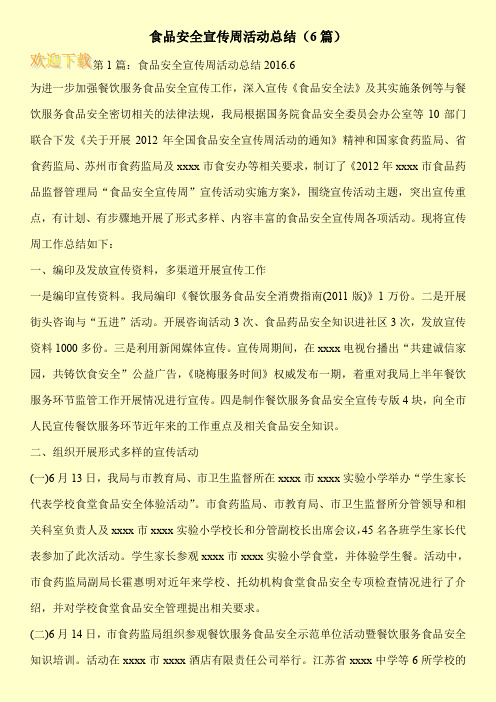 食品安全宣传周活动总结（6篇）

欢迎下载

第1篇：食品安全宣传周活动总结2016.6

为进一步加强餐饮服务食品安全宣传工作，深入宣传《食品安全法》及其实施条例等与餐饮服务食品安全密切相关的法律法规，我局根据国务院食品安全委员会办公室等10部门联合下发《关于开展2012年全国食品安全宣传周活动的通知》精神和国家食药监局、省食药监局、苏州市食药监局及xxxx市食安办等相关要求，制订了《2012年xxxx市食品药品监督管理局“食品安全宣传周”宣传活动实施方案》，围绕宣传活动主题，突出宣传重点，有计划、有步骤地开展了形式多样、内容丰富的食品安全宣传周各项活动。现将宣传周工作总结如下：

一、编印及发放宣传资料，多渠道开展宣传工作

一是编印宣传资料。我局编印《餐饮服务食品安全消费指南(2011版)》1万份。二是开展街头咨询与“五进”活动。开展咨询活动3次、食品药品安全知识进社区3次，发放宣传资料1000多份。三是利用新闻媒体宣传。宣传周期间，在xxxx电视台播出“共建诚信家园，共铸饮食安全”公益广告，《晓梅服务时间》权威发布一期，着重对我局上半年餐饮服务环节监管工作开展情况进行宣传。四是制作餐饮服务食品安全宣传专版4块，向全市人民宣传餐饮服务环节近年来的工作重点及相关食品安全知识。

二、组织开展形式多样的宣传活动

(一)6月13日，我局与市教育局、市卫生监督所在xxxx市xxxx实验小学举办“学生家长代表学校食堂食品安全体验活动”。市食药监局、市教育局、市卫生监督所分管领导和相关科室负责人及xxxx市xxxx实验小学校长和分管副校长出席会议，45名各班学生家长代表参加了此次活动。学生家长参观xxxx市xxxx实验小学食堂，并体验学生餐。活动中，市食药监局副局长霍惠明对近年来学校、托幼机构食堂食品安全专项检查情况进行了介绍，并对学校食堂食品安全管理提出相关要求。

(二)6月14日，市食药监局组织参观餐饮服务食品安全示范单位活动暨餐饮服务食品安全知识培训。活动在xxxx市xxxx酒店有限责任公司举行。江苏省xxxx中学等6所学校的